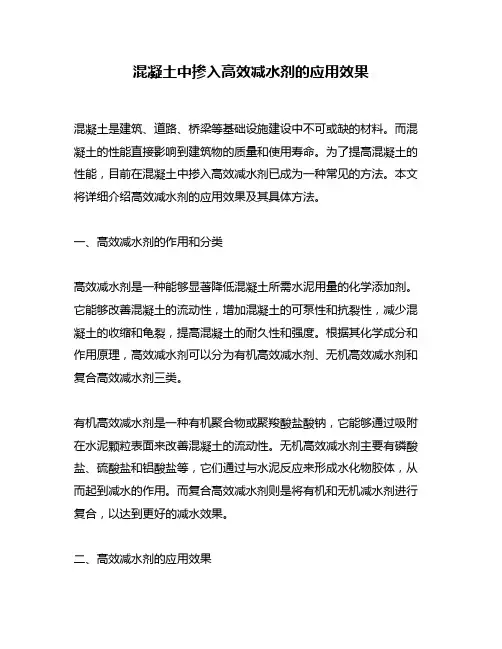 混凝土中掺入高效减水剂的应用效果

混凝土是建筑、道路、桥梁等基础设施建设中不可或缺的材料。而混凝土的性能直接影响到建筑物的质量和使用寿命。为了提高混凝土的性能，目前在混凝土中掺入高效减水剂已成为一种常见的方法。本文将详细介绍高效减水剂的应用效果及其具体方法。

一、高效减水剂的作用和分类

高效减水剂是一种能够显著降低混凝土所需水泥用量的化学添加剂。它能够改善混凝土的流动性，增加混凝土的可泵性和抗裂性，减少混凝土的收缩和龟裂，提高混凝土的耐久性和强度。根据其化学成分和作用原理，高效减水剂可以分为有机高效减水剂、无机高效减水剂和复合高效减水剂三类。

有机高效减水剂是一种有机聚合物或聚羧酸盐酸钠，它能够通过吸附在水泥颗粒表面来改善混凝土的流动性。无机高效减水剂主要有磷酸盐、硫酸盐和铝酸盐等，它们通过与水泥反应来形成水化物胶体，从而起到减水的作用。而复合高效减水剂则是将有机和无机减水剂进行复合，以达到更好的减水效果。

二、高效减水剂的应用效果